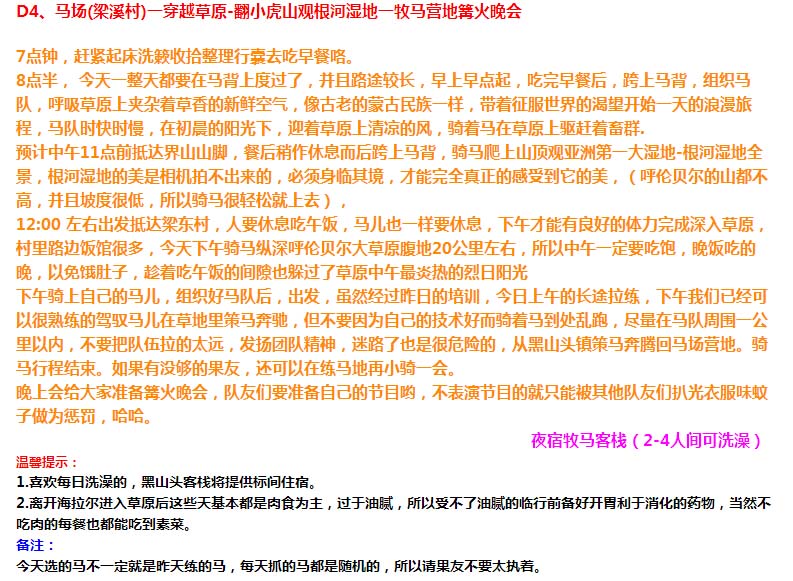 D4、马场(梁溪村)一穿越草原-翻小虎山观根河湿地一牧马营地篝火晚会

7点钟，赶紧起床洗簌收拾整理行囊去吃早餐咯。
8点半，今天一整天都要在马背上度过了，并且路途较长，早上早点起，吃完早餐后，跨上马背，组织马队，呼吸草原上夹杂着草香的新鲜空气，像古老的蒙古民族一样，带着征服世界的渴望开始一天的浪漫旅程，马队时快时慢，在初晨的阳光下，迎着草原上清凉的风，骑着马在草原上驱赶着畜群.
预计中午11点前抵达界山山脚，餐后稍作休息而后跨上马背，骑马爬上山顶观亚洲第一大湿地-根河湿地全景，根河湿地的美是相机拍不出来的，必须身临其境，才能完全真正的感受到它的美，（呼伦贝尔的山都不高，并且坡度很低，所以骑马很轻松就上去），
12:00 左右出发抵达梁东村，人要休息吃午饭，马儿也一样要休息，下午才能有良好的体力完成深入草原，村里路边饭馆很多，今天下午骑马纵深呼伦贝尔大草原腹地20公里左右，所以中午一定要吃饱，晚饭吃的晚，以免饿肚子，趁着吃午饭的间隙也躲过了草原中午最炎热的烈日阳光
下午骑上自己的马儿，组织好马队后，出发，虽然经过昨日的培训，今日上午的长途拉练，下午我们已经可以很熟练的驾驭马儿在草地里策马奔驰，但不要因为自己的技术好而骑着马到处乱跑，尽量在马队周围一公里以内，不要把队伍拉的太远，发扬团队精神，迷路了也是很危险的，从黑山头镇策马奔腾回马场营地。骑马行程结束。如果有没够的果友，还可以在练马地再小骑一会。
晚上会给大家准备篝火晚会，队友们要准备自己的节目哟，不表演节目的就只能被其他队友们扒光衣服味蚊子做为惩罚，哈哈。
夜宿牧马客栈（2-4人间可洗澡）

温馨提示：
1.喜欢每日洗澡的，黑山头客栈将提供标间住宿。
2.离开海拉尔进入草原后这些天基本都是肉食为主，过于油腻，所以受不了油腻的临行前备好开胃利于消化的药物，当然不吃肉的每餐也都能吃到素菜。
备注：
今天选的马不一定就是昨天练的马，每天抓的马都是随机的，所以请果友不要太执着。